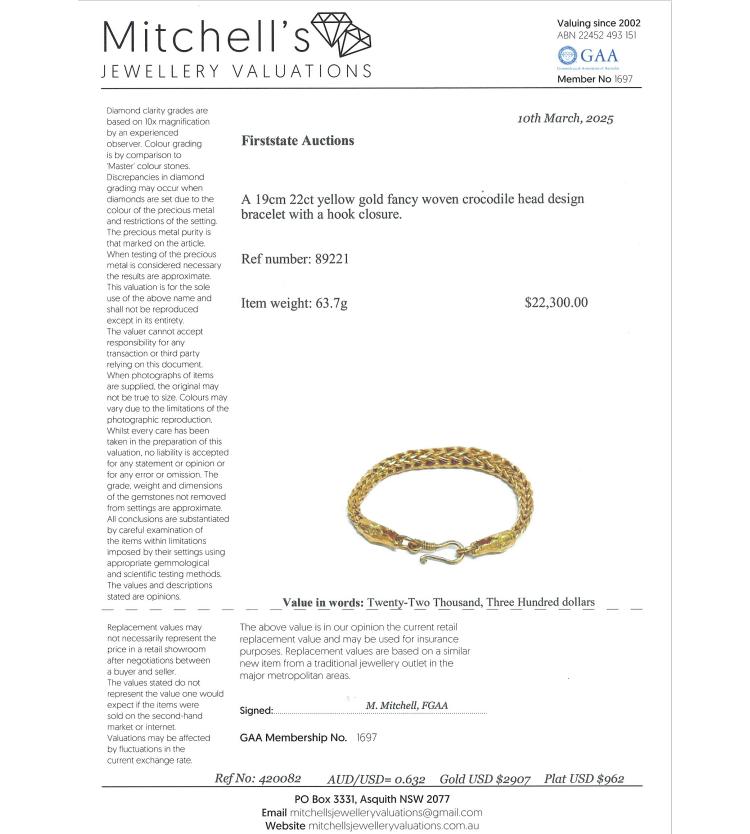 Mitchell's
JEWELLERY VALUATIONS

Valuing since 2002
ABN 22452 493 151
GAA
Member No 1697

Diamond clarity grades are based on 10x magnification by an experienced observer. Colour grading is by comparison to 'Master' colour stones. Discrepancies in diamond grading may occur when diamonds are set due to the colour of the precious metal and restrictions of the setting. The precious metal purity is that marked on the article. When testing of the precious metal is considered necessary the results are approximate. This valuation is for the sole use of the above name and shall not be reproduced except in its entirety. The valuer cannot accept responsibility for any transaction or third party relying on this document. When photographs of items are supplied, the original may not be true to size. Colours may vary due to the limitations of the photographic reproduction. Whilst every care has been taken in the preparation of this valuation, no liability is accepted for any statement or opinion or for any error or omission. The grade, weight and dimensions of the gemstones not removed from settings are approximate. All conclusions are substantiated by careful examination of the items within limitations imposed by their settings using appropriate gemmological and scientific testing methods. The values and descriptions stated are opinions.

10th March, 2025

Firststate Auctions

A 19cm 22ct yellow gold fancy woven crocodile head design bracelet with a hook closure.

Ref number: 89221

Item weight: 63.7g

$22,300.00

Value in words: Twenty-Two Thousand, Three Hundred dollars

Replacement values may not necessarily represent the price in a retail showroom after negotiations between a buyer and seller. The values stated do not represent the value one would expect if the items were sold on the second-hand market or internet. Valuations may be affected by fluctuations in the current exchange rate.

The above value is in our opinion the current retail replacement value and may be used for insurance purposes. Replacement values are based on a similar new item from a traditional jewellery outlet in the major metropolitan areas.

Signed: M. Mitchell, FGAA

GAA Membership No. 1697

Ref No: 420082 AUD/USD= 0.632 Gold USD $2907 Plat USD $962

PO Box 3331, Asquith NSW 2077
Email mitchellsjewelleryvaluations@gmail.com
Website mitchellsjewelleryvaluations.com.au